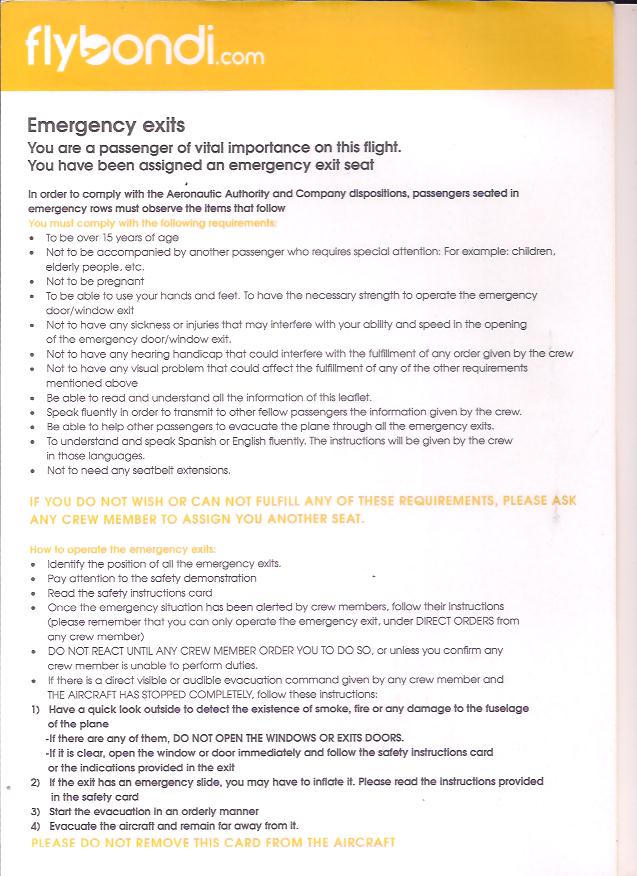 flybondi.com

Emergency exits
You are a passenger of vital importance on this flight.
You have been assigned an emergency exit seat

In order to comply with the Aeronautic Authority and Company dispositions, passengers seated in emergency rows must observe the items that follow
You must comply with the following requirements:
• To be over 15 years of age
• Not to be accompanied by another passenger who requires special attention: For example: children, elderly people, etc.
• Not to be pregnant
• To be able to use your hands and feet. To have the necessary strength to operate the emergency door/window exit
• Not to have any sickness or injuries that may interfere with your ability and speed in the opening of the emergency door/window exit.
• Not to have any hearing handicap that could interfere with the fulfillment of any order given by the crew
• Not to have any visual problem that could affect the fulfillment of any of the other requirements mentioned above
• Be able to read and understand all the information of this leaflet.
• Speak fluently in order to transmit to other fellow passengers the information given by the crew.
• Be able to help other passengers to evacuate the plane through all the emergency exits.
• To understand and speak Spanish or English fluently. The instructions will be given by the crew in those languages.
• Not to need any seatbelt extensions.

IF YOU DO NOT WISH OR CAN NOT FULFILL ANY OF THESE REQUIREMENTS, PLEASE ASK ANY CREW MEMBER TO ASSIGN YOU ANOTHER SEAT.

How to operate the emergency exits:
• Identify the position of all the emergency exits.
• Pay attention to the safety demonstration
• Read the safety instructions card
• Once the emergency situation has been alerted by crew members, follow their instructions (please remember that you can only operate the emergency exit, under DIRECT ORDERS from any crew member)
• DO NOT REACT UNTIL ANY CREW MEMBER ORDER YOU TO DO SO, or unless you confirm any crew member is unable to perform duties.
• If there is a direct visible or audible evacuation command given by any crew member and THE AIRCRAFT HAS STOPPED COMPLETELY, follow these instructions:
1) Have a quick look outside to detect the existence of smoke, fire or any damage to the fuselage of the plane
-If there are any of them, DO NOT OPEN THE WINDOWS OR EXITS DOORS.
-If it is clear, open the window or door immediately and follow the safety instructions card or the indications provided in the exit
2) If the exit has an emergency slide, you may have to inflate it. Please read the instructions provided in the safety card
3) Start the evacuation in an orderly manner
4) Evacuate the aircraft and remain far away from it.
PLEASE DO NOT REMOVE THIS CARD FROM THE AIRCRAFT